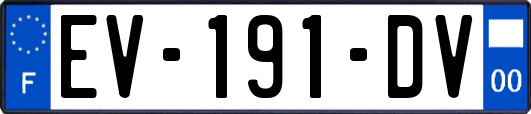 F

EV-191-DV

00